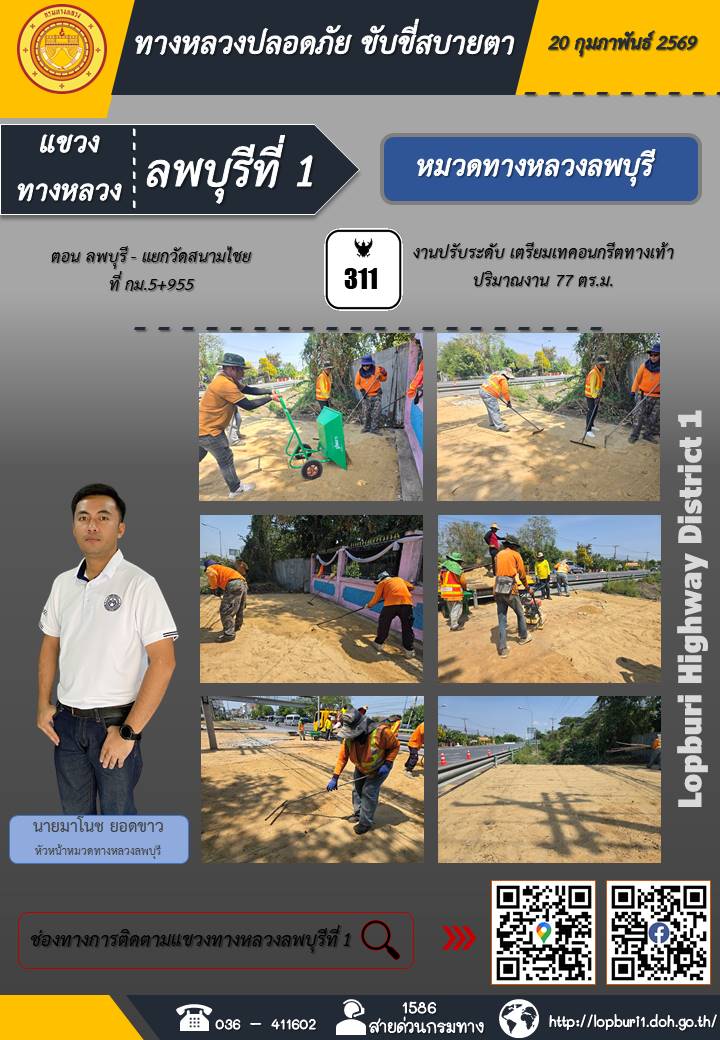 ทางหลวงปลอดภัย ขับขี่สบายตา

20 กุมภาพันธ์ 2569

แขวงทางหลวง

ลพบุรีที่ 1

หมวดทางหลวงลพบุรี

ตอน ลพบุรี - แยกวัดสนามไชย ที่ กม.5+955

311

งานปรับระดับ เตรียมเทคอนกรีตทางเท้า ปริมาณงาน 77 ตร.ม.

Lopburi Highway District 1

นายมาโนช ยอดขาว

หัวหน้าหมวดทางหลวงลพบุรี

ช่องทางการติดตามแขวงทางหลวงลพบุรีที่ 1

036 - 411602

1586
สายด่วนกรมทาง

http://lopburi1.doh.go.th/